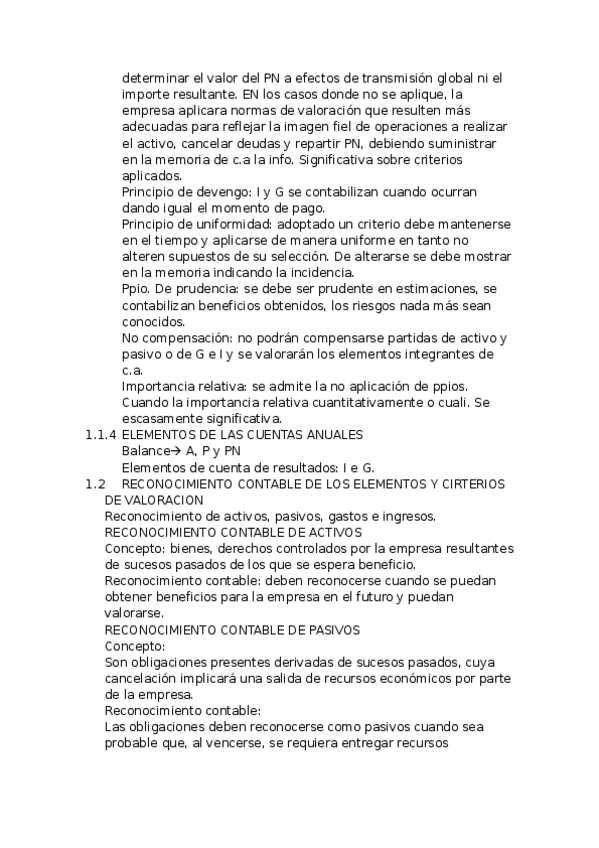 determinar el valor del PN a efectos de transmisión global ni el importe resultante. EN los casos donde no se aplique, la empresa aplicara normas de valoración que resulten más adecuadas para reflejar la imagen fiel de operaciones a realizar el activo, cancelar deudas y repartir PN, debiendo suministrar en la memoria de c.a la info. Significativa sobre criterios aplicados.
Principio de devengo: I y G se contabilizan cuando ocurran dando igual el momento de pago.
Principio de uniformidad: adoptado un criterio debe mantenerse en el tiempo y aplicarse de manera uniforme en tanto no alteren supuestos de su selección. De alterarse se debe mostrar en la memoria indicando la incidencia.
Ppio. De prudencia: se debe ser prudente en estimaciones, se contabilizan beneficios obtenidos, los riesgos nada más sean conocidos.
No compensación: no podrán compensarse partidas de activo y pasivo o de G e I y se valorarán los elementos integrantes de c.a.
Importancia relativa: se admite la no aplicación de ppios. Cuando la importancia relativa cuantitativamente o cuali. Se escasamente significativa.
1.1.4 ELEMENTOS DE LAS CUENTAS ANUALES
Balance→ A, P y PN
Elementos de cuenta de resultados: I e G.
1.2 RECONOCIMIENTO CONTABLE DE LOS ELEMENTOS Y CIRTERIOS DE VALORACION
Reconocimiento de activos, pasivos, gastos e ingresos.
RECONOCIMIENTO CONTABLE DE ACTIVOS
Concepto: bienes, derechos controlados por la empresa resultantes de sucesos pasados de los que se espera beneficio.
Reconocimiento contable: deben reconocerse cuando se puedan obtener beneficios para la empresa en el futuro y puedan valorarse.
RECONOCIMIENTO CONTABLE DE PASIVOS
Concepto:
Son obligaciones presentes derivadas de sucesos pasados, cuya cancelación implicará una salida de recursos económicos por parte de la empresa.
Reconocimiento contable:
Las obligaciones deben reconocerse como pasivos cuando sea probable que, al vencerse, se requiera entregar recursos